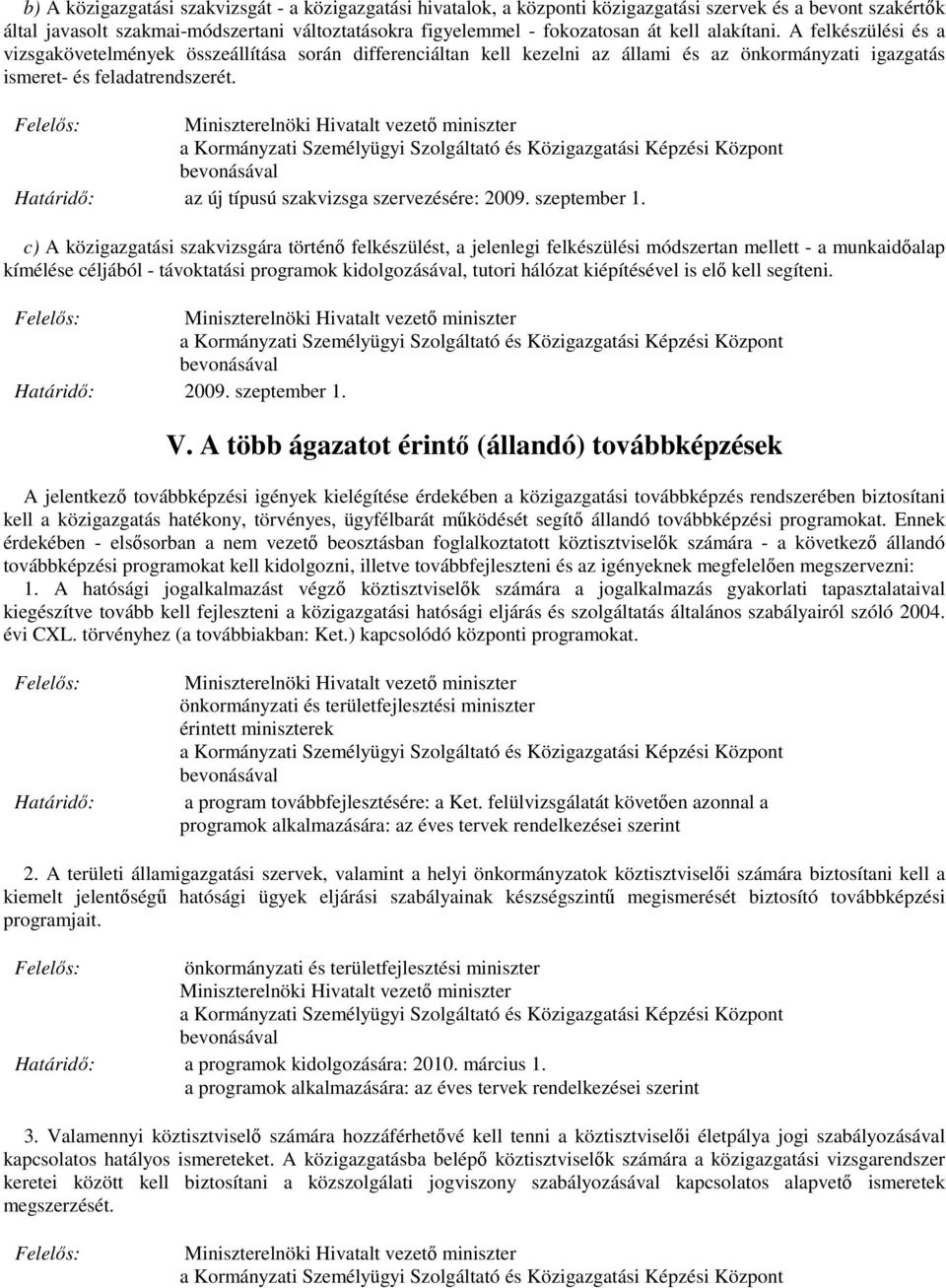 b) A közigazgatási szakvizsgát - a közigazgatási hivatalok, a központi közigazgatási szervek és a bevont szakértők által javasolt szakmai-módszertani változtatásokra figyelemmel - fokozatosan át kell alakítani. A felkészülési és a vizsgakövetelmények összeállítása során differenciáltan kell kezelni az állami és az önkormányzati igazgatás ismeret- és feladatrendszerét.

Felelős: Miniszterelnöki Hivatalt vezető miniszter
a Kormányzati Személyügyi Szolgáltató és Közigazgatási Képzési Központ bevonásával
Határidő: az új típusú szakvizsga szervezésére: 2009. szeptember 1.

c) A közigazgatási szakvizsgára történő felkészülést, a jelenlegi felkészülési módszertan mellett - a munkaidőalap kímélése céljából - távoktatási programok kidolgozásával, tutori hálózat kiépítésével is elő kell segíteni.

Felelős: Miniszterelnöki Hivatalt vezető miniszter
a Kormányzati Személyügyi Szolgáltató és Közigazgatási Képzési Központ bevonásával
Határidő: 2009. szeptember 1.

V. A több ágazatot érintő (állandó) továbbképzések

A jelentkező továbbképzési igények kielégítése érdekében a közigazgatási továbbképzés rendszerében biztosítani kell a közigazgatás hatékony, törvényes, ügyfélbarát működését segítő állandó továbbképzési programokat. Ennek érdekében - elsősorban a nem vezető beosztásban foglalkoztatott köztisztviselők számára - a következő állandó továbbképzési programokat kell kidolgozni, illetve továbbfejleszteni és az igényeknek megfelelően megszervezni:
1. A hatósági jogalkalmazást végző köztisztviselők számára a jogalkalmazás gyakorlati tapasztalataival kiegészítve tovább kell fejleszteni a közigazgatási hatósági eljárás és szolgáltatás általános szabályairól szóló 2004. évi CXL. törvényhez (a továbbiakban: Ket.) kapcsolódó központi programokat.

Felelős: Miniszterelnöki Hivatalt vezető miniszter
önkormányzati és területfejlesztési miniszter
érintett miniszterek
a Kormányzati Személyügyi Szolgáltató és Közigazgatási Képzési Központ bevonásával
Határidő: a program továbbfejlesztésére: a Ket. felülvizsgálatát követően azonnal a programok alkalmazására: az éves tervek rendelkezései szerint

2. A területi államigazgatási szervek, valamint a helyi önkormányzatok köztisztviselői számára biztosítani kell a kiemelt jelentőségű hatósági ügyek eljárási szabályainak készségszintű megismerését biztosító továbbképzési programjait.

Felelős: önkormányzati és területfejlesztési miniszter
Miniszterelnöki Hivatalt vezető miniszter
a Kormányzati Személyügyi Szolgáltató és Közigazgatási Képzési Központ bevonásával
Határidő: a programok kidolgozására: 2010. március 1.
a programok alkalmazására: az éves tervek rendelkezései szerint

3. Valamennyi köztisztviselő számára hozzáférhetővé kell tenni a köztisztviselői életpálya jogi szabályozásával kapcsolatos hatályos ismereteket. A közigazgatásba belépő köztisztviselők számára a közigazgatási vizsgarendszer keretei között kell biztosítani a közszolgálati jogviszony szabályozásával kapcsolatos alapvető ismeretek megszerzését.

Felelős: Miniszterelnöki Hivatalt vezető miniszter
a Kormányzati Személyügyi Szolgáltató és Közigazgatási Képzési Központ